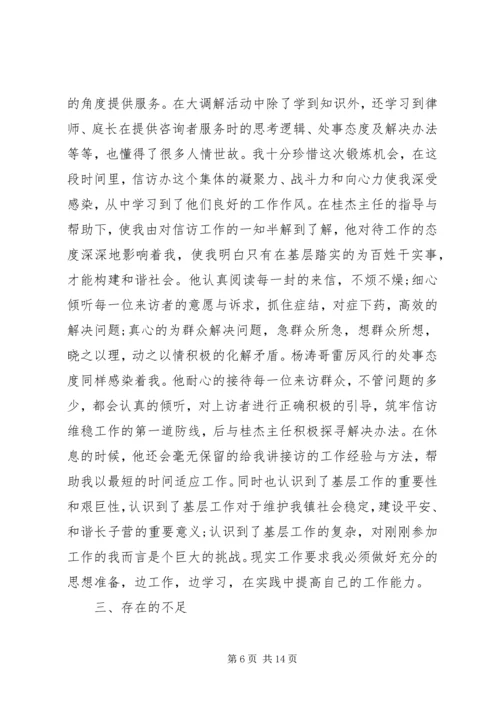 的角度提供服务。在大调解活动中除了学到知识外，还学习到律师、庭长在提供咨询者服务时的思考逻辑、处事态度及解决办法等等，也懂得了很多人情世故。我十分珍惜这次锻炼机会，在这段时间里，信访办这个集体的凝聚力、战斗力和向心力使我深受感染，从中学习到了他们良好的工作作风。在桂杰主任的指导与帮助下，使我由对信访工作的一知半解到了解，他对待工作的态度深深地影响着我，使我明白只有在基层踏实的为百姓干实事，才能构建和谐社会。他认真阅读每一封的来信，不烦不燥;细心倾听每一位来访者的意愿与诉求，抓住症结，对症下药，高效的解决问题;真心的为群众解决问题，急群众所急，想群众所想，晓之以理，动之以情积极的化解矛盾。杨涛哥雷厉风行的处事态度同样感染着我。他耐心的接待每一位来访群众，不管问题的多少，都会认真的倾听，对上访者进行正确积极的引导，筑牢信访维稳工作的第一道防线，后与桂杰主任积极探寻解决办法。在休息的时候，他还会毫无保留的给我讲接访的工作经验与方法，帮助我以最短的时间适应工作。同时也认识到了基层工作的重要性和艰巨性，认识到了基层工作对于维护我镇社会稳定，建设平安、和谐长子营的重要意义;认识到了基层工作的复杂，对刚刚参加工作的我而言是个巨大的挑战。现实工作要求我必须做好充分的思想准备，边工作，边学习，在实践中提高自己的工作能力。

三、存在的不足

第 6 页 共 14 页